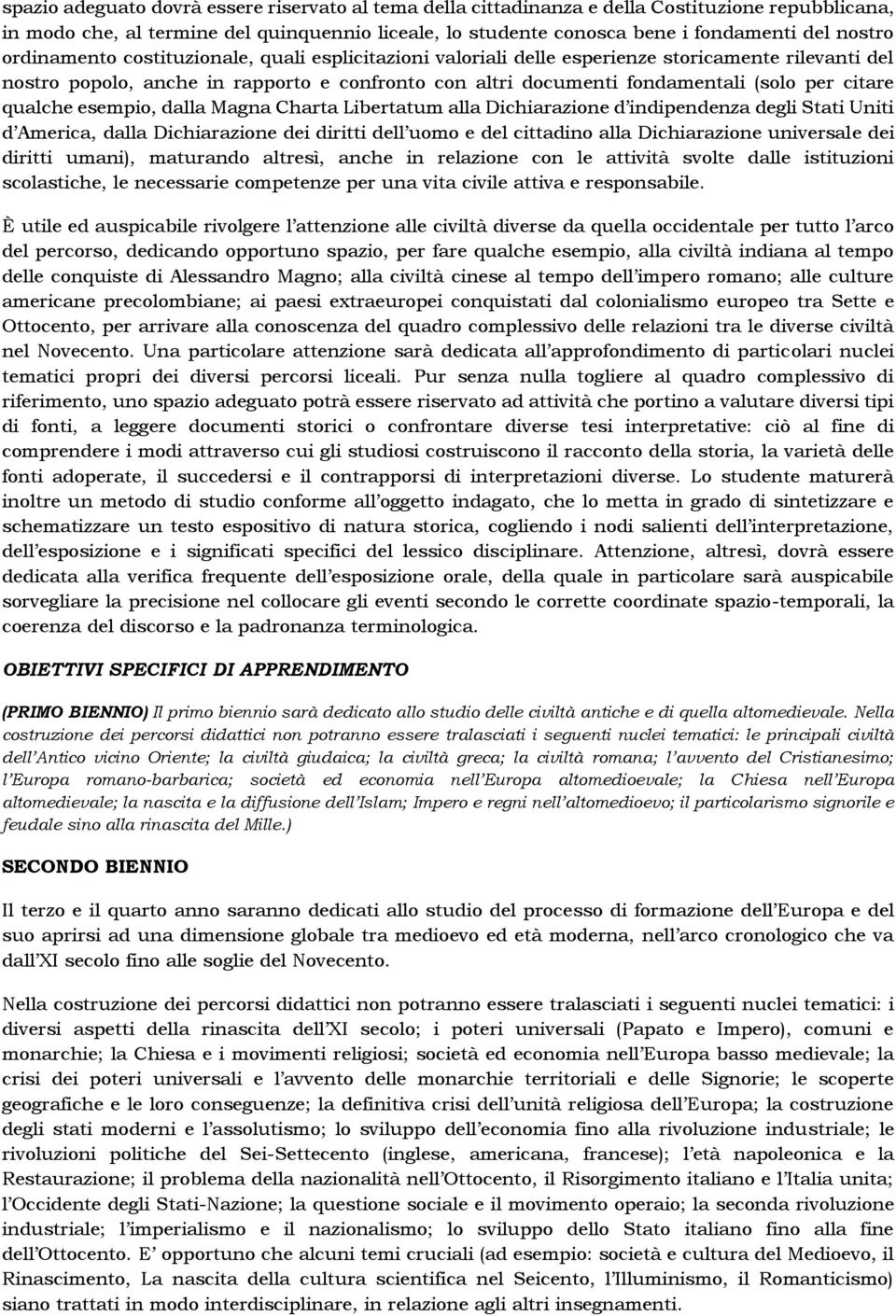 spazio adeguato dovrà essere riservato al tema della cittadinanza e della Costituzione repubblicana, in modo che, al termine del quinquennio liceale, lo studente conosca bene i fondamenti del nostro ordinamento costituzionale, quali esplicitazioni valoriali delle esperienze storicamente rilevanti del nostro popolo, anche in rapporto e confronto con altri documenti fondamentali (solo per citare qualche esempio, dalla Magna Charta Libertatum alla Dichiarazione d'indipendenza degli Stati Uniti d'America, dalla Dichiarazione dei diritti dell'uomo e del cittadino alla Dichiarazione universale dei diritti umani), maturando altresì, anche in relazione con le attività svolte dalle istituzioni scolastiche, le necessarie competenze per una vita civile attiva e responsabile.

È utile ed auspicabile rivolgere l'attenzione alle civiltà diverse da quella occidentale per tutto l'arco del percorso, dedicando opportuno spazio, per fare qualche esempio, alla civiltà indiana al tempo delle conquiste di Alessandro Magno; alla civiltà cinese al tempo dell'impero romano; alle culture americane precolombiane; ai paesi extraeuropei conquistati dal colonialismo europeo tra Sette e Ottocento, per arrivare alla conoscenza del quadro complessivo delle relazioni tra le diverse civiltà nel Novecento. Una particolare attenzione sarà dedicata all'approfondimento di particolari nuclei tematici propri dei diversi percorsi liceali. Pur senza nulla togliere al quadro complessivo di riferimento, uno spazio adeguato potrà essere riservato ad attività che portino a valutare diversi tipi di fonti, a leggere documenti storici o confrontare diverse tesi interpretative: ciò al fine di comprendere i modi attraverso cui gli studiosi costruiscono il racconto della storia, la varietà delle fonti adoperate, il succedersi e il contrapporsi di interpretazioni diverse. Lo studente maturerà inoltre un metodo di studio conforme all'oggetto indagato, che lo metta in grado di sintetizzare e schematizzare un testo espositivo di natura storica, cogliendo i nodi salienti dell'interpretazione, dell'esposizione e i significati specifici del lessico disciplinare. Attenzione, altresì, dovrà essere dedicata alla verifica frequente dell'esposizione orale, della quale in particolare sarà auspicabile sorvegliare la precisione nel collocare gli eventi secondo le corrette coordinate spazio-temporali, la coerenza del discorso e la padronanza terminologica.

OBIETTIVI SPECIFICI DI APPRENDIMENTO

(PRIMO BIENNIO) Il primo biennio sarà dedicato allo studio delle civiltà antiche e di quella altomedievale. Nella costruzione dei percorsi didattici non potranno essere tralasciati i seguenti nuclei tematici: le principali civiltà dell'Antico vicino Oriente; la civiltà giudaica; la civiltà greca; la civiltà romana; l'avvento del Cristianesimo; l'Europa romano-barbarica; società ed economia nell'Europa altomedioevale; la Chiesa nell'Europa altomedievale; la nascita e la diffusione dell'Islam; Impero e regni nell'altomedioevo; il particolarismo signorile e feudale sino alla rinascita del Mille.)

SECONDO BIENNIO

Il terzo e il quarto anno saranno dedicati allo studio del processo di formazione dell'Europa e del suo aprirsi ad una dimensione globale tra medioevo ed età moderna, nell'arco cronologico che va dall'XI secolo fino alle soglie del Novecento.

Nella costruzione dei percorsi didattici non potranno essere tralasciati i seguenti nuclei tematici: i diversi aspetti della rinascita dell'XI secolo; i poteri universali (Papato e Impero), comuni e monarchie; la Chiesa e i movimenti religiosi; società ed economia nell'Europa basso medievale; la crisi dei poteri universali e l'avvento delle monarchie territoriali e delle Signorie; le scoperte geografiche e le loro conseguenze; la definitiva crisi dell'unità religiosa dell'Europa; la costruzione degli stati moderni e l'assolutismo; lo sviluppo dell'economia fino alla rivoluzione industriale; le rivoluzioni politiche del Sei-Settecento (inglese, americana, francese); l'età napoleonica e la Restaurazione; il problema della nazionalità nell'Ottocento, il Risorgimento italiano e l'Italia unita; l'Occidente degli Stati-Nazione; la questione sociale e il movimento operaio; la seconda rivoluzione industriale; l'imperialismo e il nazionalismo; lo sviluppo dello Stato italiano fino alla fine dell'Ottocento. E' opportuno che alcuni temi cruciali (ad esempio: società e cultura del Medioevo, il Rinascimento, La nascita della cultura scientifica nel Seicento, l'Illuminismo, il Romanticismo) siano trattati in modo interdisciplinare, in relazione agli altri insegnamenti.